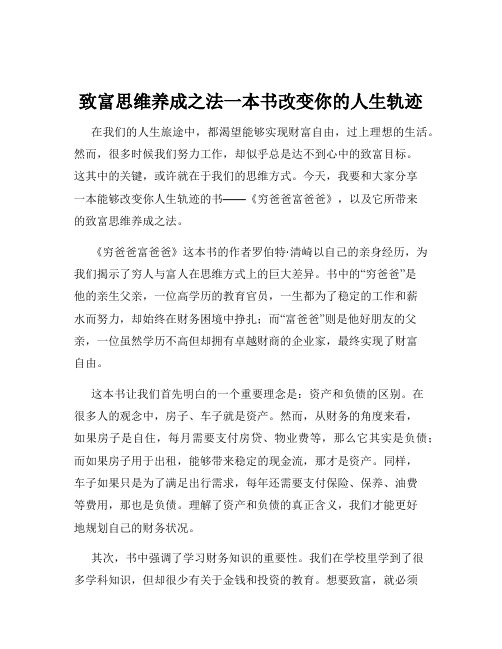 致富思维养成之法一本书改变你的人生轨迹

在我们的人生旅途中，都渴望能够实现财富自由，过上理想的生活。然而，很多时候我们努力工作，却似乎总是达不到心中的致富目标。这其中的关键，或许就在于我们的思维方式。今天，我要和大家分享一本能够改变你人生轨迹的书——《穷爸爸富爸爸》，以及它所带来的致富思维养成之法。

《穷爸爸富爸爸》这本书的作者罗伯特·清崎以自己的亲身经历，为我们揭示了穷人与富人在思维方式上的巨大差异。书中的“穷爸爸”是他的亲生父亲，一位高学历的教育官员，一生都为了稳定的工作和薪水而努力，却始终在财务困境中挣扎；而“富爸爸”则是他好朋友的父亲，一位虽然学历不高但却拥有卓越财商的企业家，最终实现了财富自由。

这本书让我们首先明白的一个重要理念是：资产和负债的区别。在很多人的观念中，房子、车子就是资产。然而，从财务的角度来看，如果房子是自住，每月需要支付房贷、物业费等，那么它其实是负债；而如果房子用于出租，能够带来稳定的现金流，那才是资产。同样，车子如果只是为了满足出行需求，每年还需要支付保险、保养、油费等费用，那也是负债。理解了资产和负债的真正含义，我们才能更好地规划自己的财务状况。

其次，书中强调了学习财务知识的重要性。我们在学校里学到了很多学科知识，但却很少有关于金钱和投资的教育。想要致富，就必须